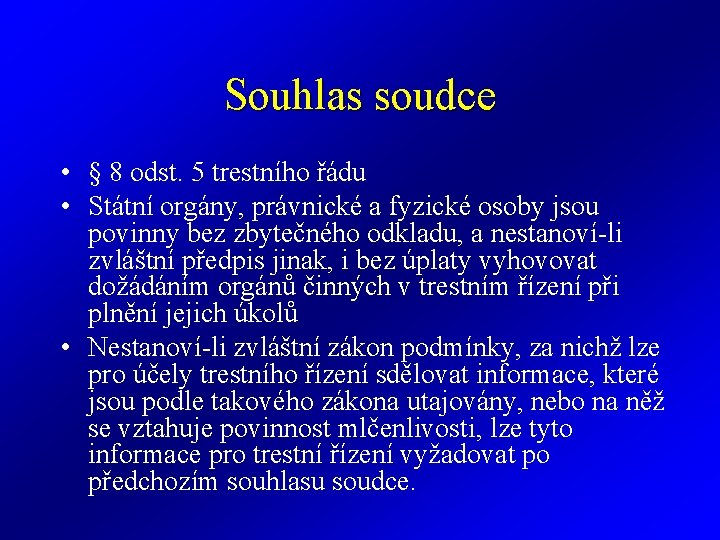 Souhlas soudce

• § 8 odst. 5 trestního řádu
• Státní orgány, právnické a fyzické osoby jsou povinny bez zbytečného odkladu, a nestanoví-li zvláštní předpis jinak, i bez úplaty vyhovovat dožádáním orgánů činných v trestním řízení při plnění jejich úkolů
• Nestanoví-li zvláštní zákon podmínky, za nichž lze pro účely trestního řízení sdělovat informace, které jsou podle takového zákona utajovány, nebo na něž se vztahuje povinnost mlčenlivosti, lze tyto informace pro trestní řízení vyžadovat po předchozím souhlasu soudce.